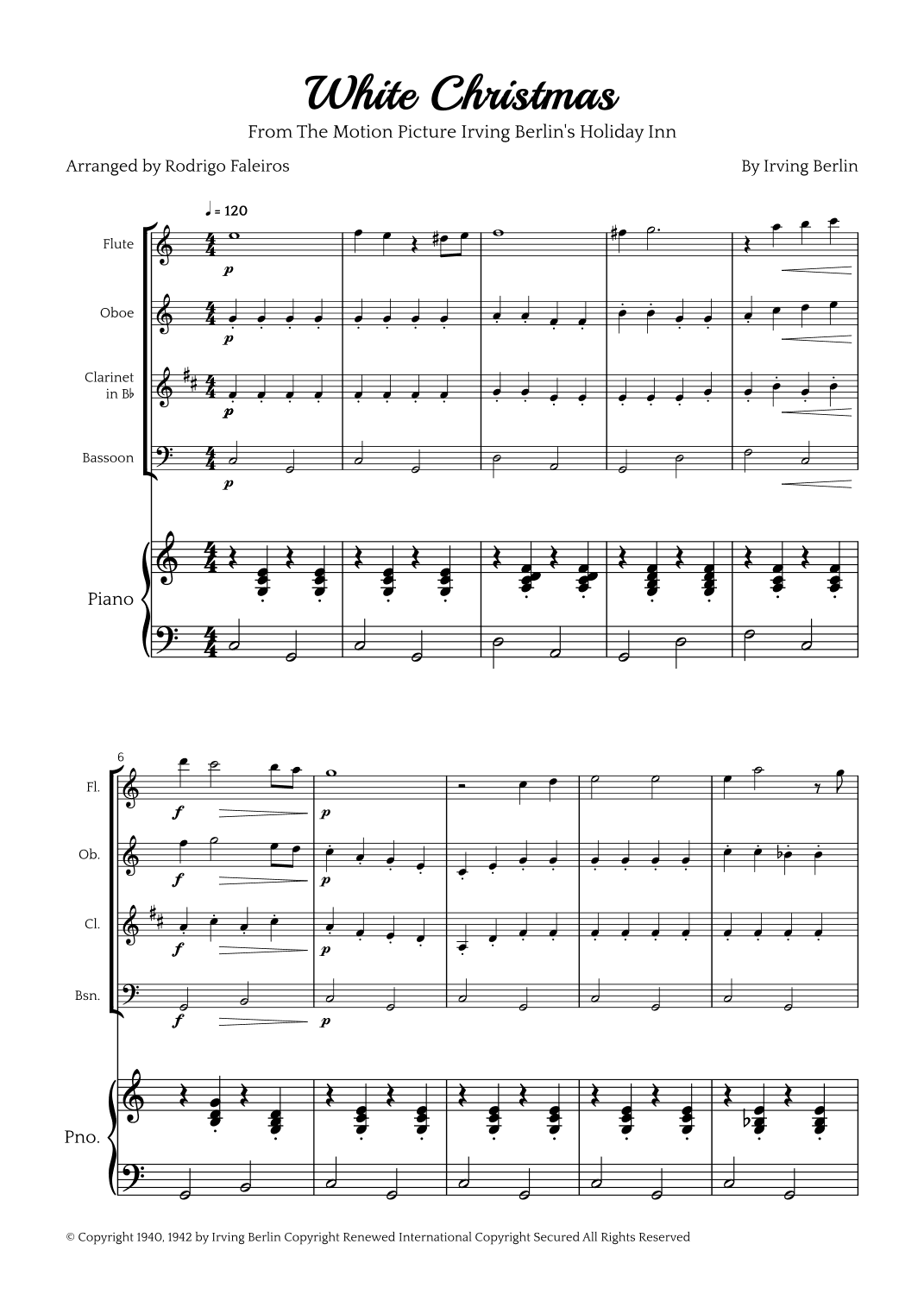 White Christmas

From The Motion Picture Irving Berlin's Holiday Inn

Arranged by Rodrigo Faleiros

By Irving Berlin

♩ = 120

Flute

p

Oboe

p

Clarinet in B♭

p

Bassoon

p

Piano

6

Fl.

f

p

Ob.

f

p

Cl.

f

p

Bsn.

f

p

Pno.

© Copyright 1940, 1942 by Irving Berlin Copyright Renewed International Copyright Secured All Rights Reserved